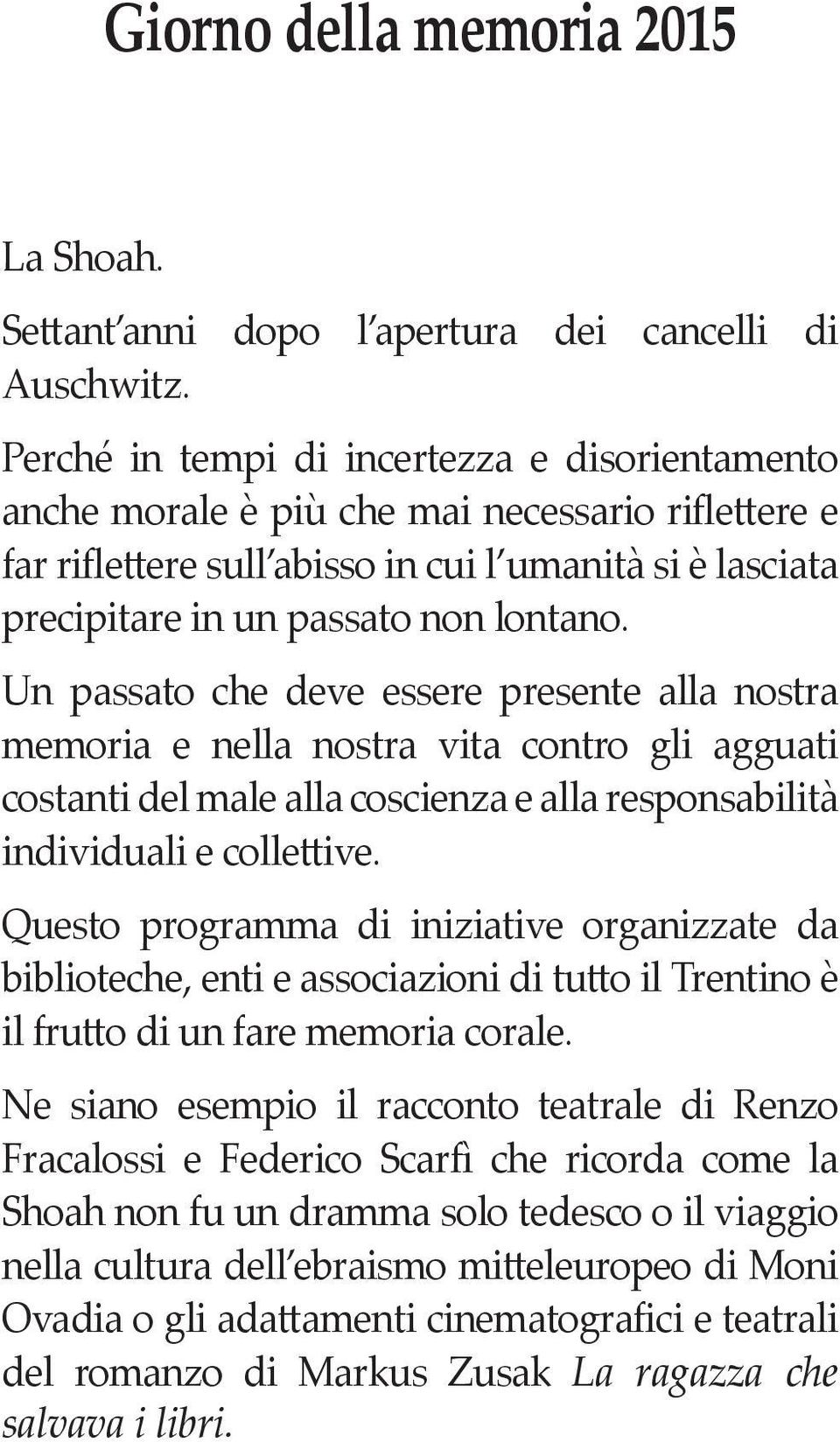 Giorno della memoria 2015

La Shoah.

Settant'anni dopo l'apertura dei cancelli di Auschwitz.

Perché in tempi di incertezza e disorientamento anche morale è più che mai necessario riflettere e far riflettere sull'abisso in cui l'umanità si è lasciata precipitare in un passato non lontano.

Un passato che deve essere presente alla nostra memoria e nella nostra vita contro gli agguati costanti del male alla coscienza e alla responsabilità individuali e collettive.

Questo programma di iniziative organizzate da biblioteche, enti e associazioni di tutto il Trentino è il frutto di un fare memoria corale.

Ne siano esempio il racconto teatrale di Renzo Fracalossi e Federico Scarfì che ricorda come la Shoah non fu un dramma solo tedesco o il viaggio nella cultura dell'ebraismo mitteleuropeo di Moni Ovadia o gli adattamenti cinematografici e teatrali del romanzo di Markus Zusak La ragazza che salvava i libri.